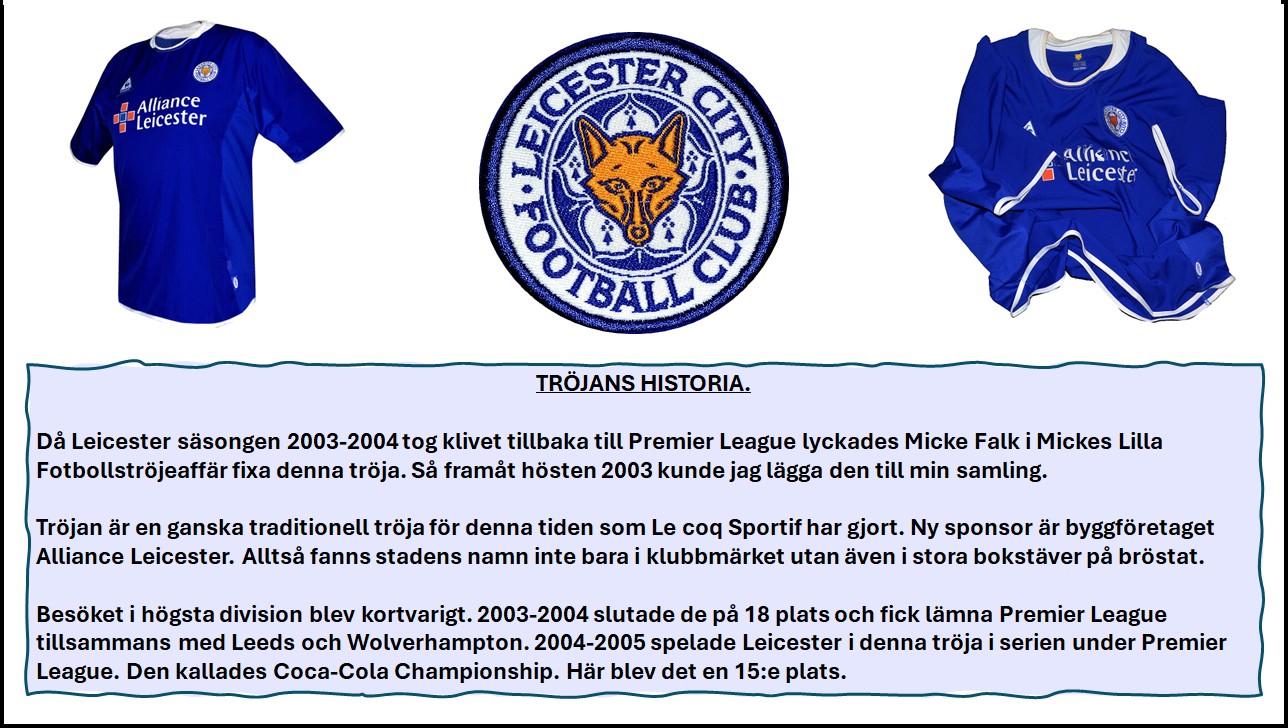 Alliance Leicester

LEICESTER CITY FOOTBALL CLUB

Alliance Leicester

TRÖJANS HISTORIA.

Då Leicester säsongen 2003-2004 tog klivet tillbaka till Premier League lyckades Micke Falk i Mickes Lilla Fotbollströjeaffär fixa denna tröja. Så framåt hösten 2003 kunde jag lägga den till min samling.

Tröjan är en ganska traditionell tröja för denna tiden som Le coq Sportif har gjort. Ny sponsor är byggföretaget Alliance Leicester. Alltså fanns stadens namn inte bara i klubbmärket utan även i stora bokstäver på bröstat.

Besöket i högsta division blev kortvarigt. 2003-2004 slutade de på 18 plats och fick lämna Premier League tillsammans med Leeds och Wolverhampton. 2004-2005 spelade Leicester i denna tröja i serien under Premier League. Den kallades Coca-Cola Championship. Här blev det en 15:e plats.